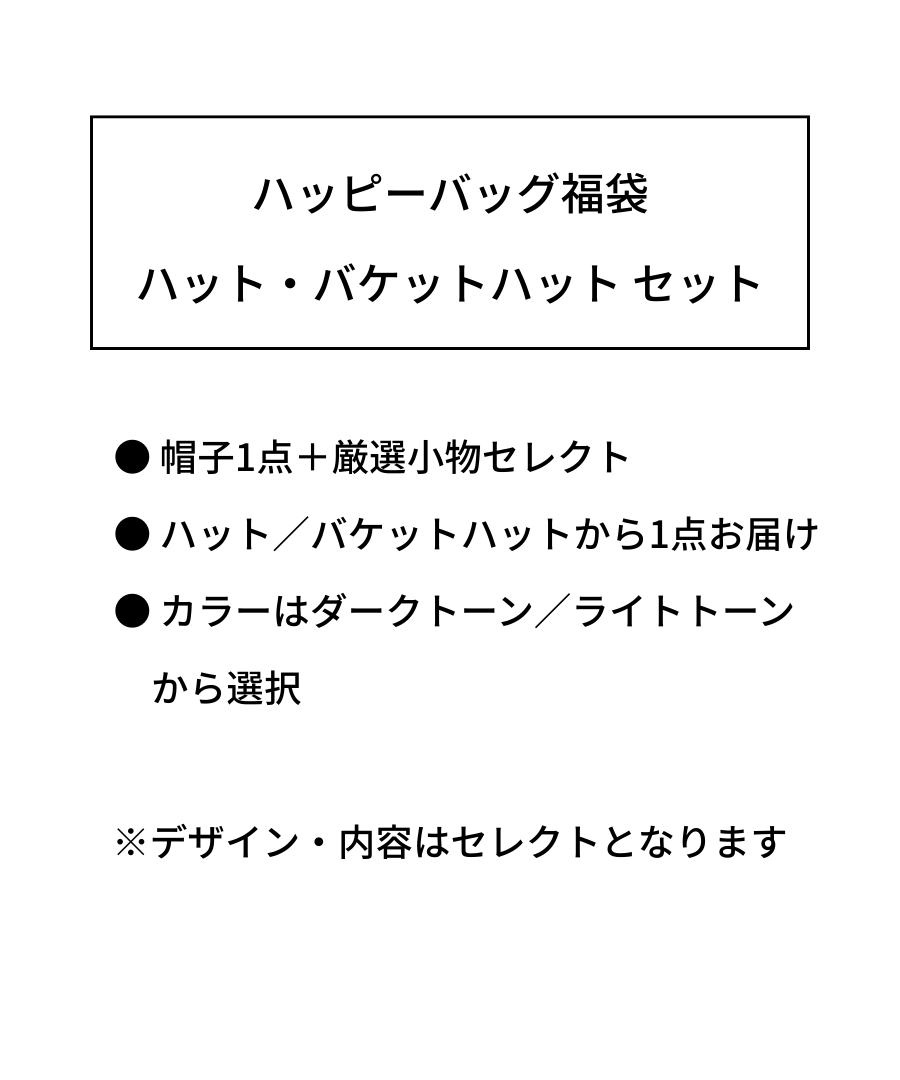 ハッピーバッグ福袋
ハット・バケットハット セット

● 帽子1点＋厳選小物セレクト

● ハット／バケットハットから1点お届け

● カラーはダークトーン／ライトトーンから選択

※デザイン・内容はセレクトとなります